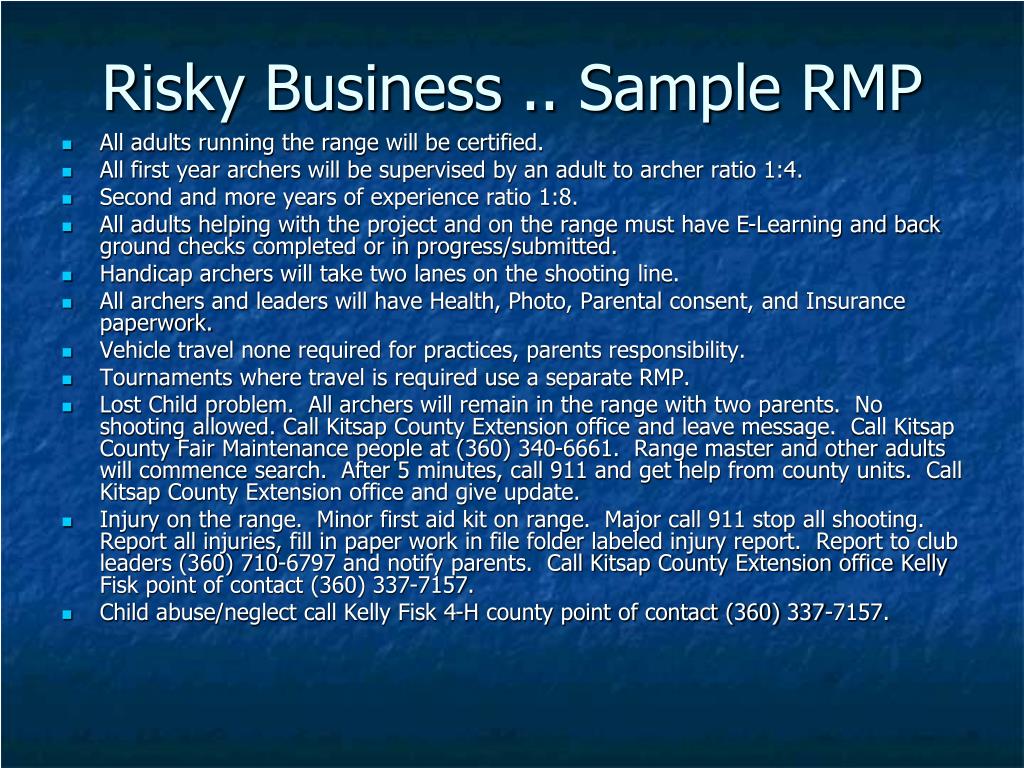 Risky Business .. Sample RMP

- All adults running the range will be certified.
- All first year archers will be supervised by an adult to archer ratio 1:4.
- Second and more years of experience ratio 1:8.
- All adults helping with the project and on the range must have E-Learning and back ground checks completed or in progress/submitted.
- Handicap archers will take two lanes on the shooting line.
- All archers and leaders will have Health, Photo, Parental consent, and Insurance paperwork.
- Vehicle travel none required for practices, parents responsibility.
- Tournaments where travel is required use a separate RMP.
- Lost Child problem. All archers will remain in the range with two parents. No shooting allowed. Call Kitsap County Extension office and leave message. Call Kitsap County Fair Maintenance people at (360) 340-6661. Range master and other adults will commence search. After 5 minutes, call 911 and get help from county units. Call Kitsap County Extension office and give update.
- Injury on the range. Minor first aid kit on range. Major call 911 stop all shooting. Report all injuries, fill in paper work in file folder labeled injury report. Report to club leaders (360) 710-6797 and notify parents. Call Kitsap County Extension office Kelly Fisk point of contact (360) 337-7157.
- Child abuse/neglect call Kelly Fisk 4-H county point of contact (360) 337-7157.